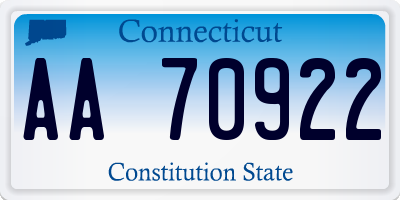 Connecticut

AA 70922

Constitution State